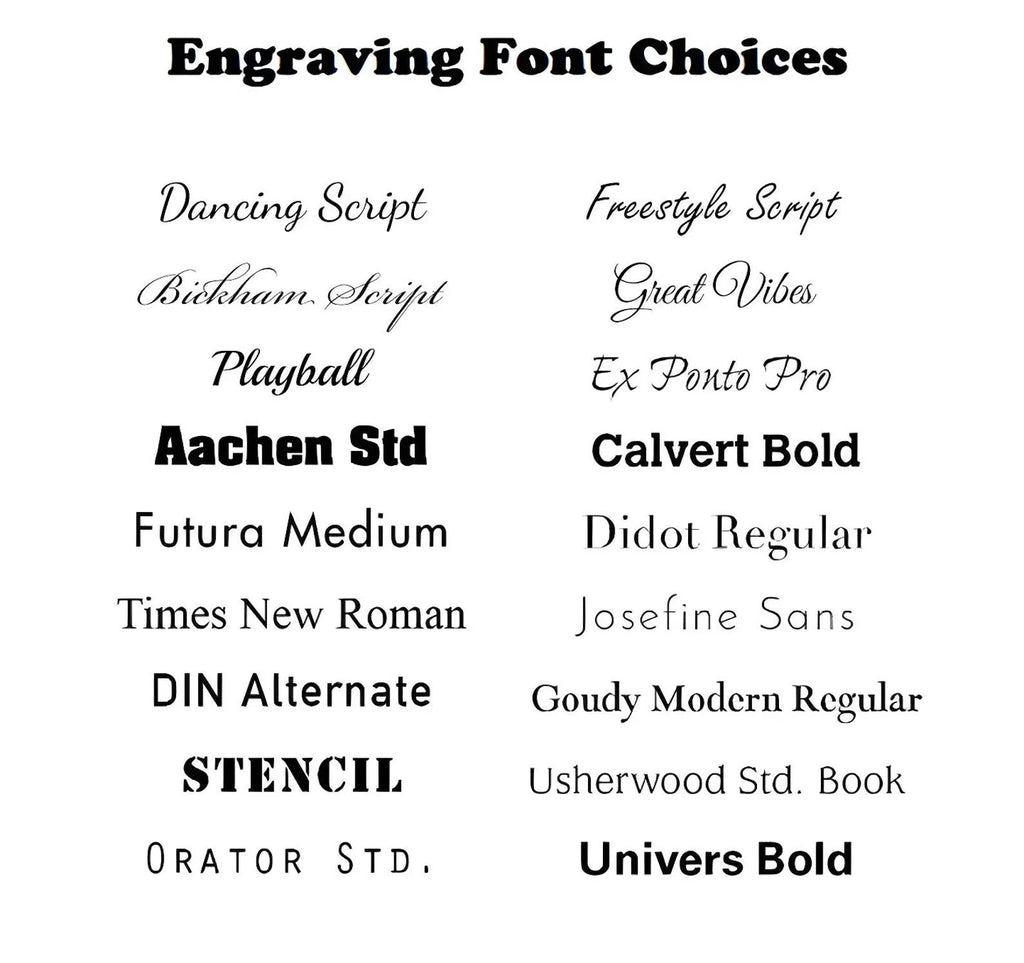 Engraving Font Choices

Dancing Script
Bickham Script
Playball
Aachen Std
Futura Medium
Times New Roman
DIN Alternate
STENCIL
ORATOR STD.

Freestyle Script
Great Vibes
Ex Ponto Pro
Calvert Bold
Didot Regular
Josefine Sans
Goudy Modern Regular
Usherwood Std. Book
Univers Bold